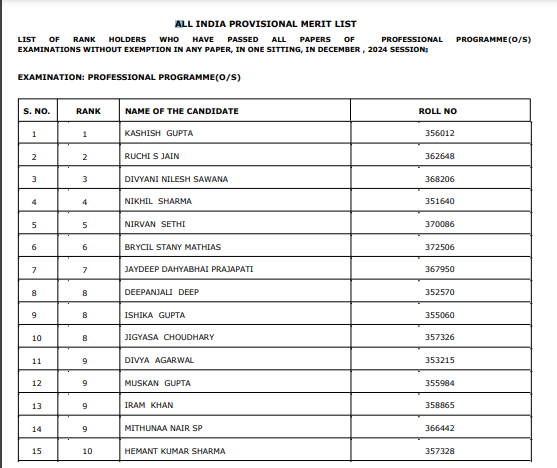 ALL INDIA PROVISIONAL MERIT LIST

LIST OF RANK HOLDERS WHO HAVE PASSED ALL PAPERS OF PROFESSIONAL PROGRAMME(O/S) EXAMINATIONS WITHOUT EXEMPTION IN ANY PAPER, IN ONE SITTING, IN DECEMBER , 2024 SESSION:

EXAMINATION: PROFESSIONAL PROGRAMME(O/S)

| S. NO. | RANK | NAME OF THE CANDIDATE | ROLL NO |
|---|---|---|---|
| 1 | 1 | KASHISH GUPTA | 356012 |
| 2 | 2 | RUCHI S JAIN | 362648 |
| 3 | 3 | DIVYANI NILESH SAWANA | 368206 |
| 4 | 4 | NIKHIL SHARMA | 351640 |
| 5 | 5 | NIRVAN SETHI | 370086 |
| 6 | 6 | BRYCIL STANY MATHIAS | 372506 |
| 7 | 7 | JAYDEEP DAHYABHAI PRAJAPATI | 367950 |
| 8 | 8 | DEEPANJALI DEEP | 352570 |
| 9 | 8 | ISHIKA GUPTA | 355060 |
| 10 | 8 | JIGYASA CHOUDHARY | 357326 |
| 11 | 9 | DIVYA AGARWAL | 353215 |
| 12 | 9 | MUSKAN GUPTA | 355984 |
| 13 | 9 | IRAM KHAN | 358865 |
| 14 | 9 | MITHUNAA NAIR SP | 366442 |
| 15 | 10 | HEMANT KUMAR SHARMA | 357328 |